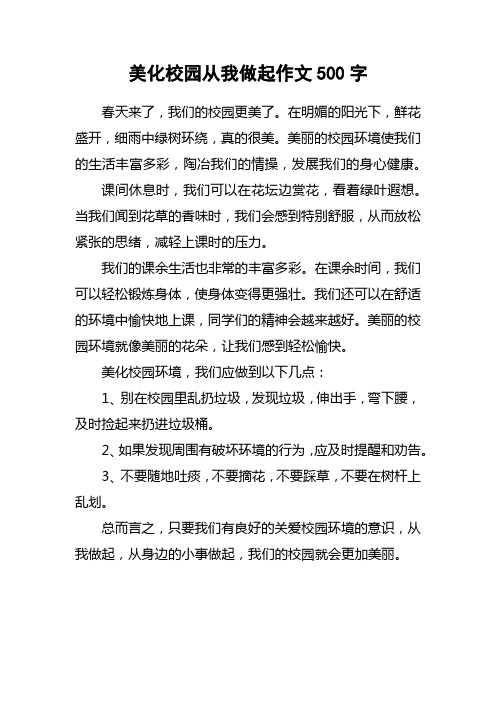 美化校园从我做起作文 500 字

春天来了，我们的校园更美了。在明媚的阳光下，鲜花盛开，细雨中绿树环绕，真的很美。美丽的校园环境使我们的生活丰富多彩，陶冶我们的情操，发展我们的身心健康。

课间休息时，我们可以在花坛边赏花，看着绿叶遐想。当我们闻到花草的香味时，我们会感到特别舒服，从而放松紧张的思绪，减轻上课时的压力。

我们的课余生活也非常的丰富多彩。在课余时间，我们可以轻松锻炼身体，使身体变得更强壮。我们还可以在舒适的环境中愉快地上课，同学们的精神会越来越好。美丽的校园环境就像美丽的花朵，让我们感到轻松愉快。

美化校园环境，我们应做到以下几点：

1、别在校园里乱扔垃圾，发现垃圾，伸出手，弯下腰，及时捡起来扔进垃圾桶。

2、如果发现周围有破坏环境的行为，应及时提醒和劝告。

3、不要随地吐痰，不要摘花，不要踩草，不要在树杆上乱划。

总而言之，只要我们有良好的关爱校园环境的意识，从我做起，从身边的小事做起，我们的校园就会更加美丽。